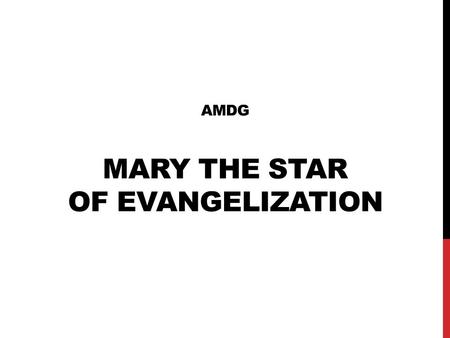 AMDG

MARY THE STAR OF EVANGELIZATION